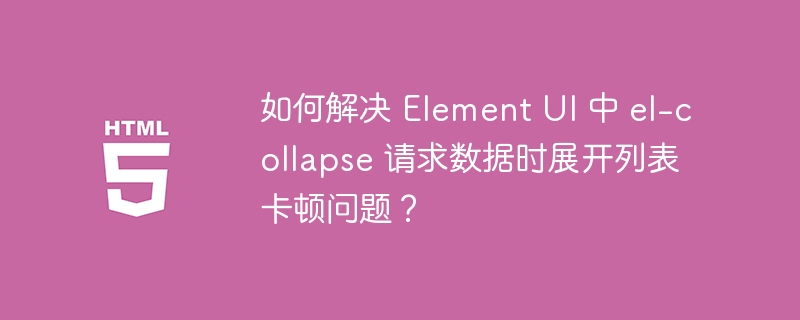 HTML
5

如何解决 Element UI 中 el-collapse 请求数据时展开列表卡顿问题？